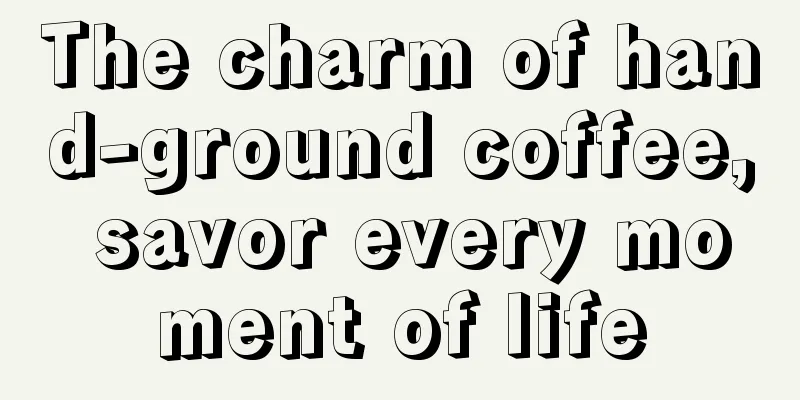 The charm of hand-ground coffee, savor every moment of life